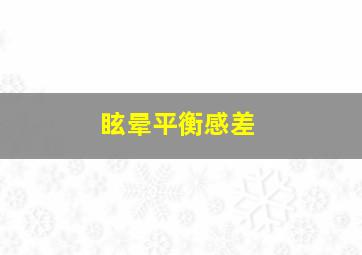 眩晕平衡感差